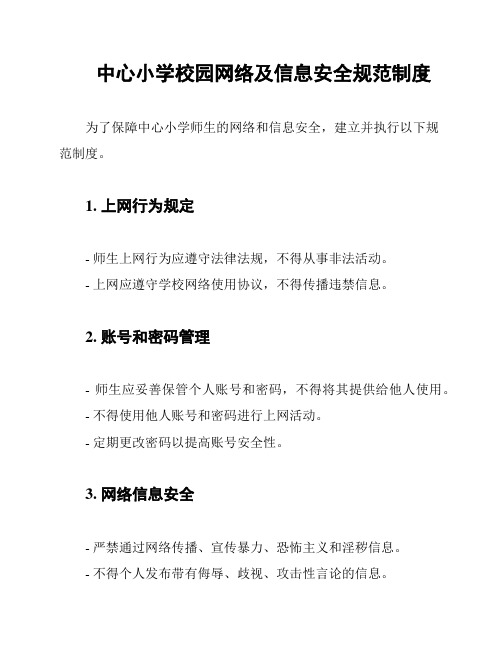 中心小学校园网络及信息安全规范制度

为了保障中心小学师生的网络和信息安全，建立并执行以下规范制度。

1. 上网行为规定

- 师生上网行为应遵守法律法规，不得从事非法活动。
- 上网应遵守学校网络使用协议，不得传播违禁信息。

2. 账号和密码管理

- 师生应妥善保管个人账号和密码，不得将其提供给他人使用。
- 不得使用他人账号和密码进行上网活动。
- 定期更改密码以提高账号安全性。

3. 网络信息安全

- 严禁通过网络传播、宣传暴力、恐怖主义和淫秽信息。
- 不得个人发布带有侮辱、歧视、攻击性言论的信息。